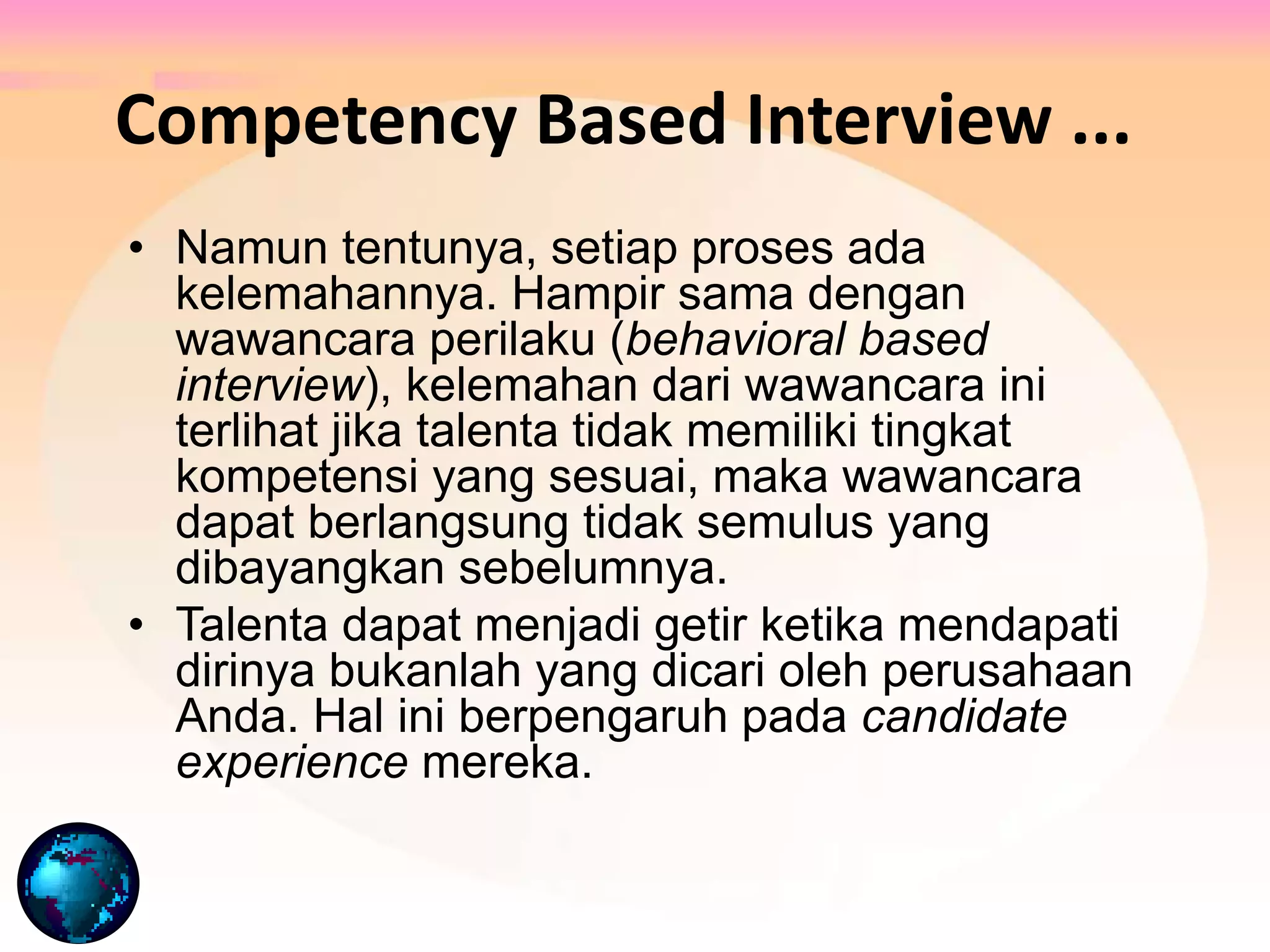 Competency Based Interview ...

• Namun tentunya, setiap proses ada kelemahannya. Hampir sama dengan wawancara perilaku (behavioral based interview), kelemahan dari wawancara ini terlihat jika talenta tidak memiliki tingkat kompetensi yang sesuai, maka wawancara dapat berlangsung tidak semulus yang dibayangkan sebelumnya.

• Talenta dapat menjadi getir ketika mendapati dirinya bukanlah yang dicari oleh perusahaan Anda. Hal ini berpengaruh pada candidate experience mereka.